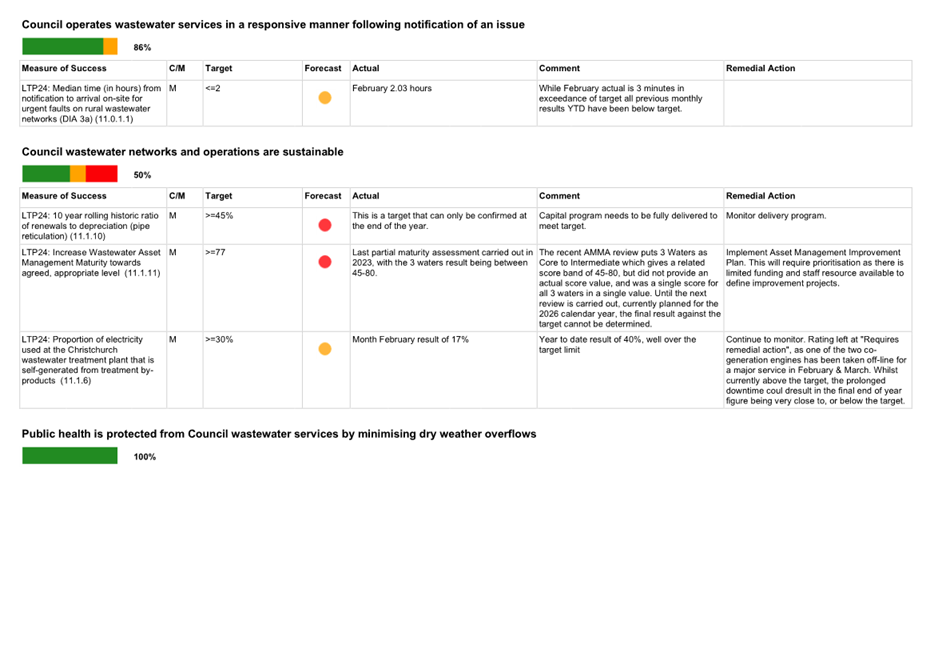 Council operates wastewater services in a responsive manner following notification of an issue

86%

| Measure of Success | C/M | Target | Forecast | Actual | Comment | Remedial Action |
|---|---|---|---|---|---|---|
| LTP24: Median time (in hours) from notification to arrival on-site for urgent faults on rural wastewater networks (DIA 3a) (11.0.1.1) | M | <=2 | | February 2.03 hours | While February actual is 3 minutes in exceedance of target all previous monthly results YTD have been below target. | |

Council wastewater networks and operations are sustainable

50%

| Measure of Success | C/M | Target | Forecast | Actual | Comment | Remedial Action |
|---|---|---|---|---|---|---|
| LTP24: 10 year rolling historic ratio of renewals to depreciation (pipe reticulation) (11.1.10) | M | >=45% | | This is a target that can only be confirmed at the end of the year. | Capital program needs to be fully delivered to meet target. | Monitor delivery program. |
| LTP24: Increase Wastewater Asset Management Maturity towards agreed, appropriate level (11.1.11) | M | >=77 | | Last partial maturity assessment carried out in 2023, with the 3 waters result being between 45-80. | The recent AMMA review puts 3 Waters as Core to Intermediate which gives a related score band of 45-80, but did not provide an actual score value, and was a single score for all 3 waters in a single value. Until the next review is carried out, currently planned for the 2026 calendar year, the final result against the target cannot be determined. | Implement Asset Management Improvement Plan. This will require prioritisation as there is limited funding and staff resource available to define improvement projects. |
| LTP24: Proportion of electricity used at the Christchurch wastewater treatment plant that is self-generated from treatment by-products (11.1.6) | M | >=30% | | Month February result of 17% | Year to date result of 40%, well over the target limit | Continue to monitor. Rating left at "Requires remedial action", as one of the two co-generation engines has been taken off-line for a major service in February & March. Whilst currently above the target, the prolonged downtime coul dresult in the final end of year figure being very close to, or below the target. |

Public health is protected from Council wastewater services by minimising dry weather overflows

100%